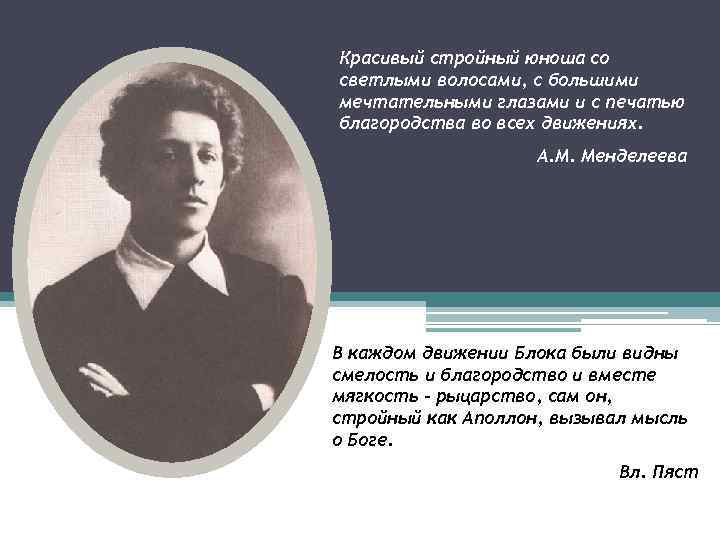 Красивый стройный юноша со светлыми волосами, с большими мечтательными глазами и с печатью благородства во всех движениях.

А.М. Менделеева

В каждом движении Блока были видны смелость и благородство и вместе мягкость - рыцарство, сам он, стройный как Аполлон, вызывал мысль о Боге.

Вл. Пяст